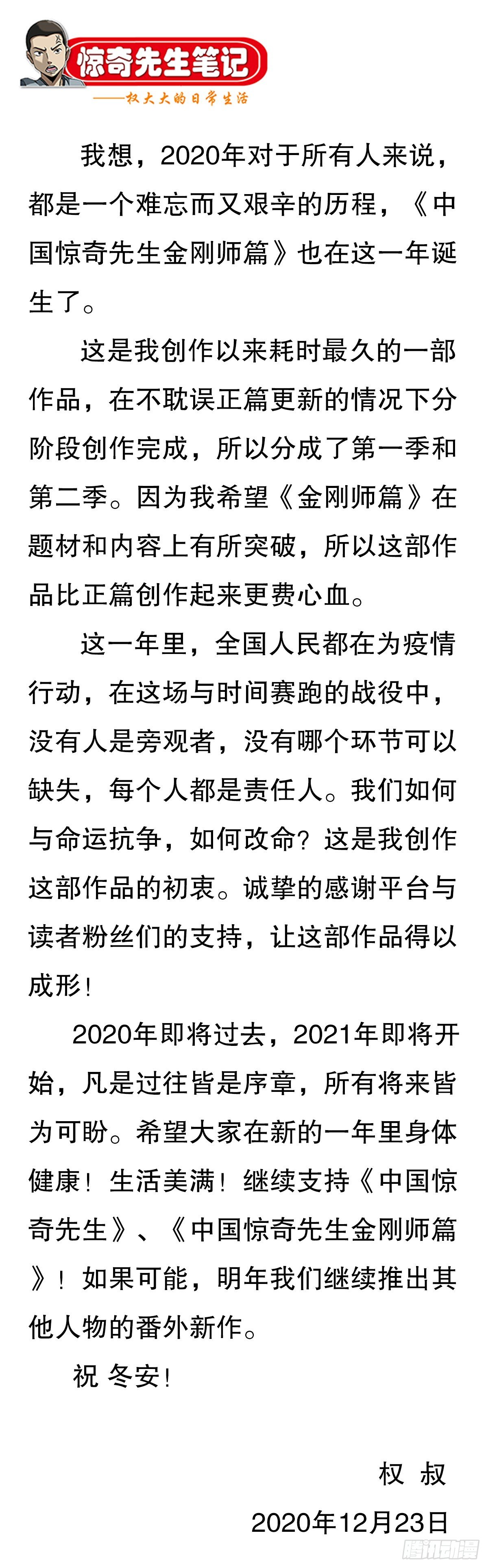 惊奇先生笔记
——权大大的日常生活

我想，2020年对于所有人来说，都是一个难忘而又艰辛的历程，《中国惊奇先生金刚师篇》也在这一年诞生了。

这是我创作以来耗时最久的一部作品，在不耽误正篇更新的情况下分阶段创作完成，所以分成了第一季和第二季。因为我希望《金刚师篇》在题材和内容上有所突破，所以这部作品比正篇创作起来更费心血。

这一年里，全国人民都在为疫情行动，在这场与时间赛跑的战役中，没有人是旁观者，没有哪个环节可以缺失，每个人都是责任人。我们如何与命运抗争，如何改命？这是我创作这部作品的初衷。诚挚的感谢平台与读者粉丝们的支持，让这部作品得以成形！

2020年即将过去，2021年即将开始，凡是过往皆是序章，所有将来皆为可盼。希望大家在新的一年里身体健康！生活美满！继续支持《中国惊奇先生》、《中国惊奇先生金刚师篇》！如果可能，明年我们继续推出其他人物的番外新作。

祝 冬安！

权 叔
2020年12月23日

腾讯动漫